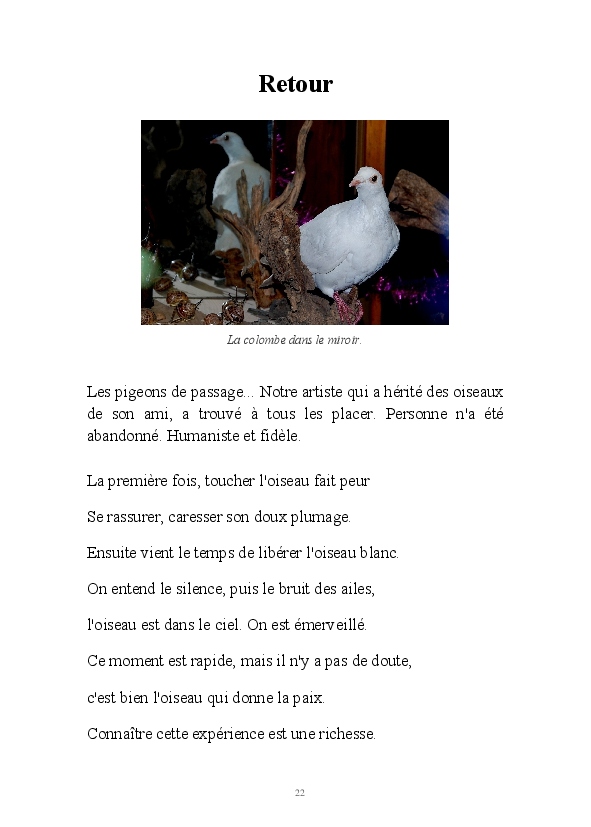 Retour

La colombe dans le miroir.

Les pigeons de passage... Notre artiste qui a hérité des oiseaux de son ami, a trouvé à tous les placer. Personne n'a été abandonné. Humaniste et fidèle.

La première fois, toucher l'oiseau fait peur

Se rassurer, caresser son doux plumage.

Ensuite vient le temps de libérer l'oiseau blanc.

On entend le silence, puis le bruit des ailes,

l'oiseau est dans le ciel. On est émerveillé.

Ce moment est rapide, mais il n'y a pas de doute,

c'est bien l'oiseau qui donne la paix.

Connaître cette expérience est une richesse.

22